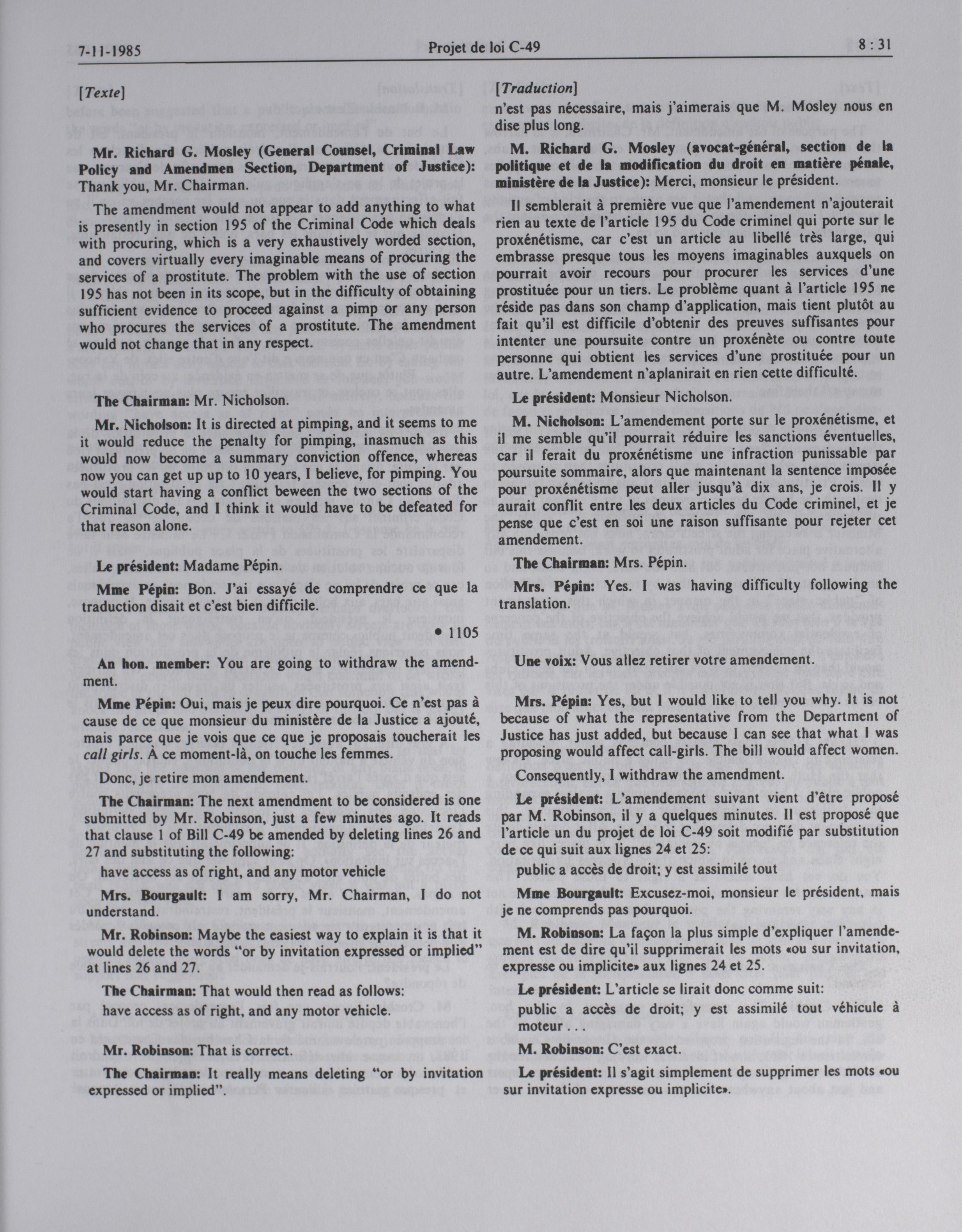 7-11-1985 Projet de loi C-49 8 : 31

[Texte]

Mr. Richard G. Mosley (General Counsel, Criminal Law Policy and Amendmen Section, Department of Justice): Thank you, Mr. Chairman.

The amendment would not appear to add anything to what is presently in section 195 of the Criminal Code which deals with procuring, which is a very exhaustively worded section, and covers virtually every imaginable means of procuring the services of a prostitute. The problem with the use of section 195 has not been in its scope, but in the difficulty of obtaining sufficient evidence to proceed against a pimp or any person who procures the services of a prostitute. The amendment would not change that in any respect.

The Chairman: Mr. Nicholson.

Mr. Nicholson: It is directed at pimping, and it seems to me it would reduce the penalty for pimping, inasmuch as this would now become a summary conviction offence, whereas now you can get up up to 10 years, I believe, for pimping. You would start having a conflict beween the two sections of the Criminal Code, and I think it would have to be defeated for that reason alone.

Le président: Madame Pépin.

Mme Pépin: Bon. J'ai essayé de comprendre ce que la traduction disait et c'est bien difficile.

• 1105

An hon. member: You are going to withdraw the amendment.

Mme Pépin: Oui, mais je peux dire pourquoi. Ce n'est pas à cause de ce que monsieur du ministère de la Justice a ajouté, mais parce que je vois que ce que je proposais toucherait les call girls. À ce moment-là, on touche les femmes.

Donc, je retire mon amendement.

The Chairman: The next amendment to be considered is one submitted by Mr. Robinson, just a few minutes ago. It reads that clause 1 of Bill C-49 be amended by deleting lines 26 and 27 and substituting the following:

have access as of right, and any motor vehicle

Mrs. Bourgault: I am sorry, Mr. Chairman, I do not understand.

Mr. Robinson: Maybe the easiest way to explain it is that it would delete the words "or by invitation expressed or implied" at lines 26 and 27.

The Chairman: That would then read as follows:

have access as of right, and any motor vehicle.

Mr. Robinson: That is correct.

The Chairman: It really means deleting "or by invitation expressed or implied".

[Traduction]

n'est pas nécessaire, mais j'aimerais que M. Mosley nous en dise plus long.

M. Richard G. Mosley (avocat-général, section de la politique et de la modification du droit en matière pénale, ministère de la Justice): Merci, monsieur le président.

Il semblerait à première vue que l'amendement n'ajouterait rien au texte de l'article 195 du Code criminel qui porte sur le proxénétisme, car c'est un article au libellé très large, qui embrasse presque tous les moyens imaginables auxquels on pourrait avoir recours pour procurer les services d'une prostituée pour un tiers. Le problème quant à l'article 195 ne réside pas dans son champ d'application, mais tient plutôt au fait qu'il est difficile d'obtenir des preuves suffisantes pour intenter une poursuite contre un proxénète ou contre toute personne qui obtient les services d'une prostituée pour un autre. L'amendement n'aplanirait en rien cette difficulté.

Le président: Monsieur Nicholson.

M. Nicholson: L'amendement porte sur le proxénétisme, et il me semble qu'il pourrait réduire les sanctions éventuelles, car il ferait du proxénétisme une infraction punissable par poursuite sommaire, alors que maintenant la sentence imposée pour proxénétisme peut aller jusqu'à dix ans, je crois. Il y aurait conflit entre les deux articles du Code criminel, et je pense que c'est en soi une raison suffisante pour rejeter cet amendement.

The Chairman: Mrs. Pépin.

Mrs. Pépin: Yes. I was having difficulty following the translation.

Une voix: Vous allez retirer votre amendement.

Mrs. Pépin: Yes, but I would like to tell you why. It is not because of what the representative from the Department of Justice has just added, but because I can see that what I was proposing would affect call-girls. The bill would affect women.

Consequently, I withdraw the amendment.

Le président: L'amendement suivant vient d'être proposé par M. Robinson, il y a quelques minutes. Il est proposé que l'article un du projet de loi C-49 soit modifié par substitution de ce qui suit aux lignes 24 et 25:

public a accès de droit; y est assimilé tout

Mme Bourgault: Excusez-moi, monsieur le président, mais je ne comprends pas pourquoi.

M. Robinson: La façon la plus simple d'expliquer l'amendement est de dire qu'il supprimerait les mots «ou sur invitation, expresse ou implicite» aux lignes 24 et 25.

Le président: L'article se lirait donc comme suit:

public a accès de droit; y est assimilé tout véhicule à moteur . . .

M. Robinson: C'est exact.

Le président: Il s'agit simplement de supprimer les mots «ou sur invitation expresse ou implicite».